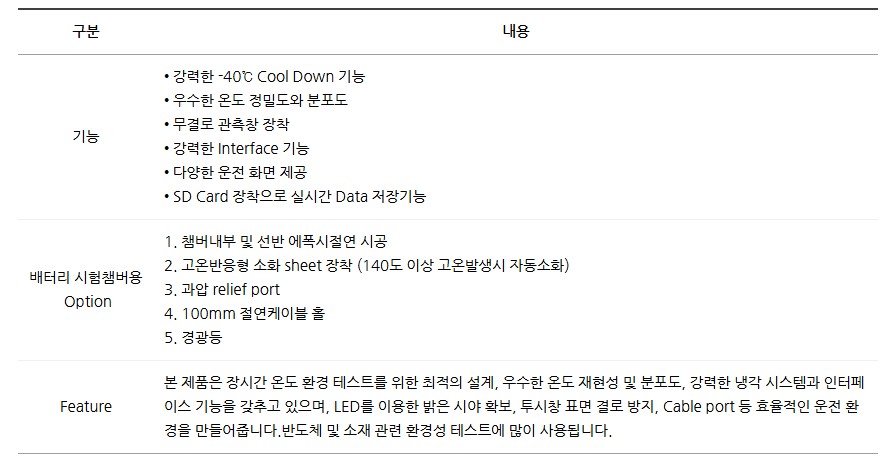 | 구분 | 내용 |
|---|---|
| 기능 | • 강력한 -40℃ Cool Down 기능 • 우수한 온도 정밀도와 분포도 • 무결로 관측창 장착 • 강력한 Interface 기능 • 다양한 운전 화면 제공 • SD Card 장착으로 실시간 Data 저장기능 |
| 배터리 시험챔버용 Option | 1. 챔버내부 및 선반 에폭시절연 시공 2. 고온반응형 소화 sheet 장착 (140도 이상 고온발생시 자동소화) 3. 과압 relief port 4. 100mm 절연케이블 홀 5. 경광등 |
| Feature | 본 제품은 장시간 온도 환경 테스트를 위한 최적의 설계, 우수한 온도 재현성 및 분포도, 강력한 냉각 시스템과 인터페이스 기능을 갖추고 있으며, LED를 이용한 밝은 시야 확보, 투시창 표면 결로 방지, Cable port 등 효율적인 운전 환경을 만들어줍니다.반도체 및 소재 관련 환경성 테스트에 많이 사용됩니다. |